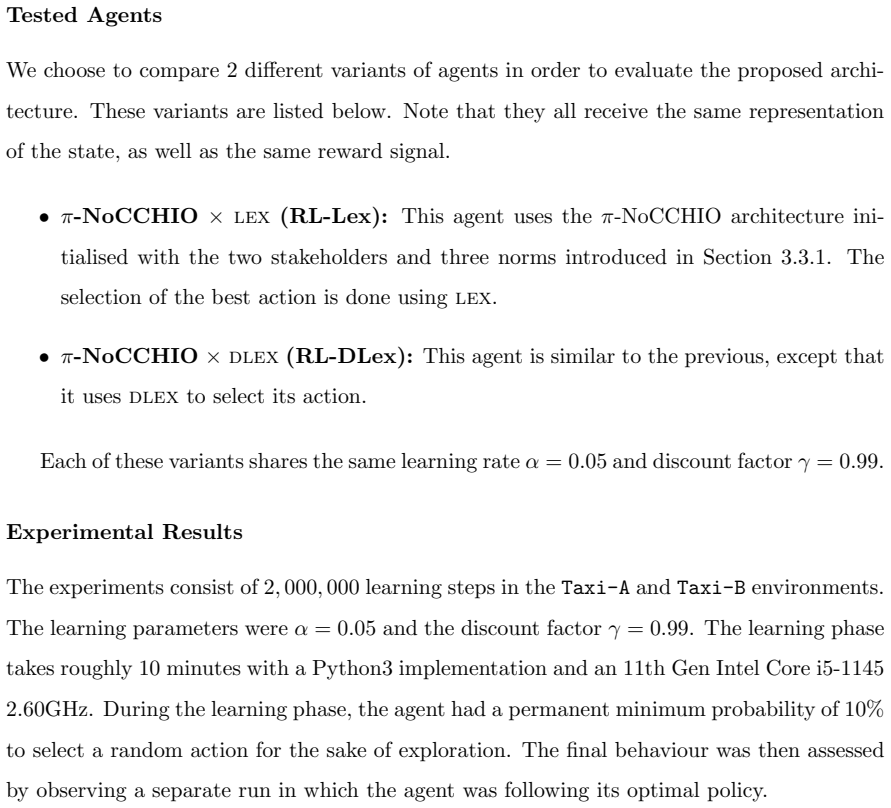 Tested Agents

We choose to compare 2 different variants of agents in order to evaluate the proposed architecture. These variants are listed below. Note that they all receive the same representation of the state, as well as the same reward signal.

• $\pi$-NoCCHIO $\times$ LEX (RL-Lex): This agent uses the $\pi$-NoCCHIO architecture initialised with the two stakeholders and three norms introduced in Section 3.3.1. The selection of the best action is done using LEX.

• $\pi$-NoCCHIO $\times$ DLEX (RL-DLex): This agent is similar to the previous, except that it uses DLEX to select its action.

Each of these variants shares the same learning rate $\alpha = 0.05$ and discount factor $\gamma = 0.99$.

Experimental Results

The experiments consist of $2,000,000$ learning steps in the Taxi-A and Taxi-B environments. The learning parameters were $\alpha = 0.05$ and the discount factor $\gamma = 0.99$. The learning phase takes roughly 10 minutes with a Python3 implementation and an 11th Gen Intel Core i5-1145 2.60GHz. During the learning phase, the agent had a permanent minimum probability of 10% to select a random action for the sake of exploration. The final behaviour was then assessed by observing a separate run in which the agent was following its optimal policy.